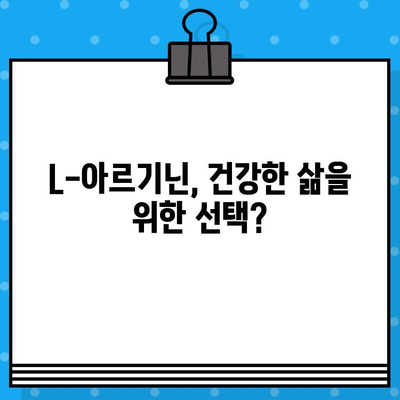 L-아르기닌, 건강한 삶을 위한 선택?